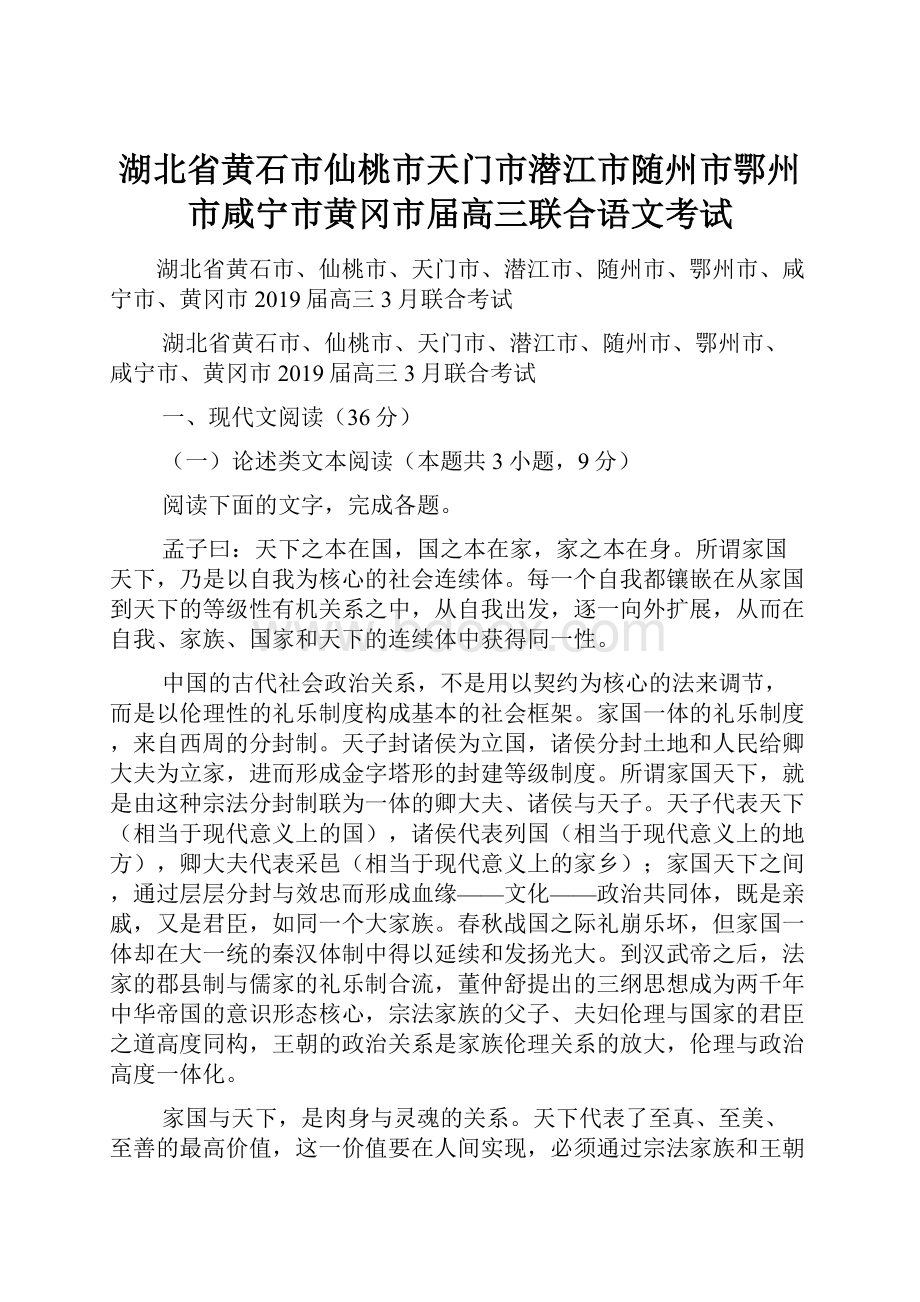 湖北省黄石市仙桃市天门市潜江市随州市鄂州市咸宁市黄冈市届高三联合语文考试

湖北省黄石市、仙桃市、天门市、潜江市、随州市、鄂州市、咸宁市、黄冈市2019届高三3月联合考试

湖北省黄石市、仙桃市、天门市、潜江市、随州市、鄂州市、咸宁市、黄冈市2019届高三3月联合考试

一、现代文阅读（36分）

（一）论述类文本阅读（本题共3小题，9分）

阅读下面的文字，完成各题。

孟子曰：天下之本在国，国之本在家，家之本在身。所谓家国天下，乃是以自我为核心的社会连续体。每一个自我都镶嵌在从家国到天下的等级性有机关系之中，从自我出发，逐一向外扩展，从而在自我、家族、国家和天下的连续体中获得同一性。

中国的古代社会政治关系，不是用以契约为核心的法来调节，而是以伦理性的礼乐制度构成基本的社会框架。家国一体的礼乐制度，来自西周的分封制。天子封诸侯为立国，诸侯分封土地和人民给卿大夫为立家，进而形成金字塔形的封建等级制度。所谓家国天下，就是由这种宗法分封制联为一体的卿大夫、诸侯与天子。天子代表天下（相当于现代意义上的国），诸侯代表列国（相当于现代意义上的地方），卿大夫代表采邑（相当于现代意义上的家乡）；家国天下之间，通过层层分封与效忠而形成血缘——文化——政治共同体，既是亲戚，又是君臣，如同一个大家族。春秋战国之际礼崩乐坏，但家国一体却在大一统的秦汉体制中得以延续和发扬光大。到汉武帝之后，法家的郡县制与儒家的礼乐制合流，董仲舒提出的三纲思想成为两千年中华帝国的意识形态核心，宗法家族的父子、夫妇伦理与国家的君臣之道高度同构，王朝的政治关系是家族伦理关系的放大，伦理与政治高度一体化。

家国与天下，是肉身与灵魂的关系。天下代表了至真、至美、至善的最高价值，这一价值要在人间实现，必须通过宗法家族和王朝